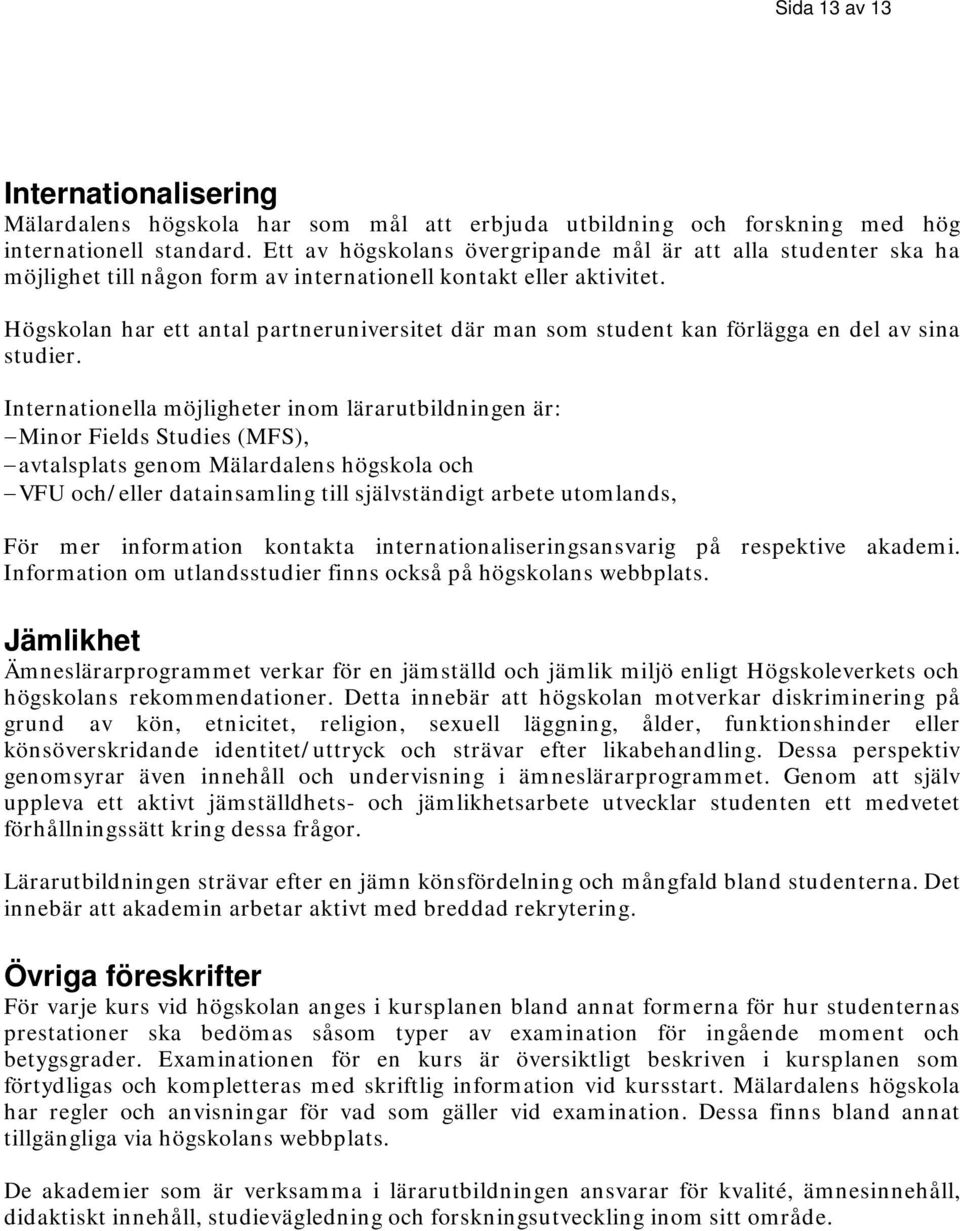 Sida 13 av 13

Internationalisering
Mälardalens högskola har som mål att erbjuda utbildning och forskning med hög internationell standard. Ett av högskolans övergripande mål är att alla studenter ska ha möjlighet till någon form av internationell kontakt eller aktivitet.

Högskolan har ett antal partneruniversitet där man som student kan förlägga en del av sina studier.

Internationella möjligheter inom lärarutbildningen är:
– Minor Fields Studies (MFS),
– avtalsplats genom Mälardalens högskola och
– VFU och/eller datainsamling till självständigt arbete utomlands,

För mer information kontakta internationaliseringsansvarig på respektive akademi. Information om utlandsstudier finns också på högskolans webbplats.

Jämlikhet
Ämneslärarprogrammet verkar för en jämställd och jämlik miljö enligt Högskoleverkets och högskolans rekommendationer. Detta innebär att högskolan motverkar diskriminering på grund av kön, etnicitet, religion, sexuell läggning, ålder, funktionshinder eller könsöverskridande identitet/uttryck och strävar efter likabehandling. Dessa perspektiv genomsyrar även innehåll och undervisning i ämneslärarprogrammet. Genom att själv uppleva ett aktivt jämställdhets- och jämlikhetsarbete utvecklar studenten ett medvetet förhållningssätt kring dessa frågor.

Lärarutbildningen strävar efter en jämn könsfördelning och mångfald bland studenterna. Det innebär att akademin arbetar aktivt med breddad rekrytering.

Övriga föreskrifter
För varje kurs vid högskolan anges i kursplanen bland annat formerna för hur studenternas prestationer ska bedömas såsom typer av examination för ingående moment och betygsgrader. Examinationen för en kurs är översiktligt beskriven i kursplanen som förtydligas och kompletteras med skriftlig information vid kursstart. Mälardalens högskola har regler och anvisningar för vad som gäller vid examination. Dessa finns bland annat tillgängliga via högskolans webbplats.

De akademier som är verksamma i lärarutbildningen ansvarar för kvalité, ämnesinnehåll, didaktiskt innehåll, studievägledning och forskningsutveckling inom sitt område.